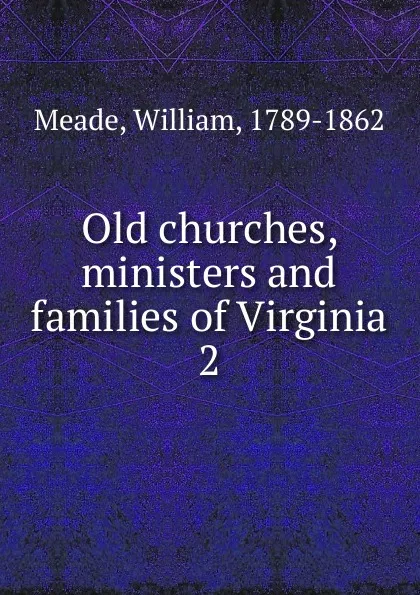 Meade, William, 1789-1862

Old churches, ministers and families of Virginia
2